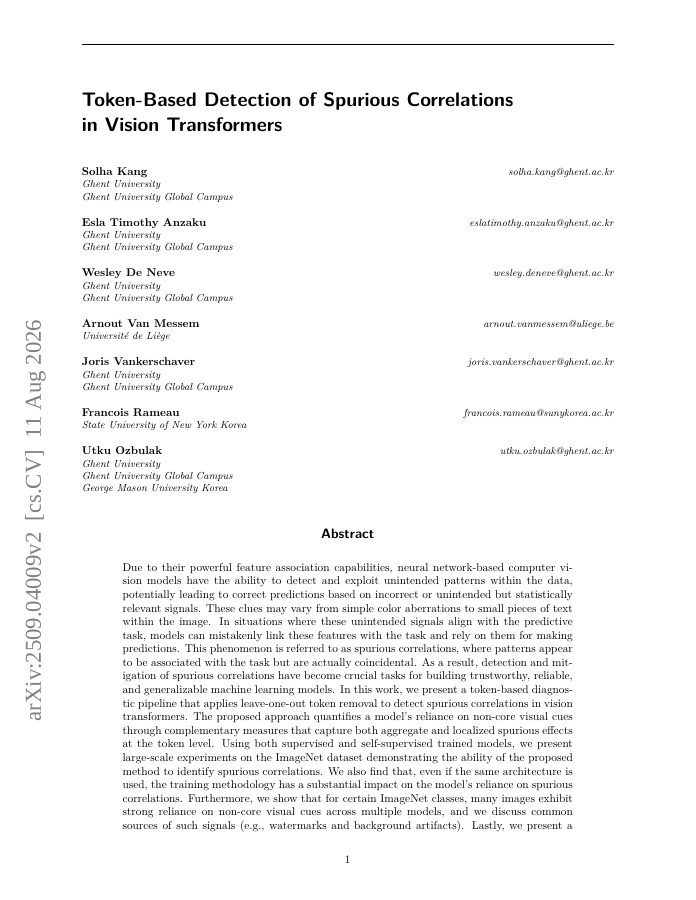 Token-Based Detection of Spurious Correlations in Vision Transformers

Solha Kang solha.kang@ghent.ac.kr
Ghent University
Ghent University Global Campus

Esla Timothy Anzaku eslatimothy.anzaku@ghent.ac.kr
Ghent University
Ghent University Global Campus

Wesley De Neve wesley.deneve@ghent.ac.kr
Ghent University
Ghent University Global Campus

Arnout Van Messem arnout.vanmessem@uliege.be
Université de Liège

Joris Vankerschaver joris.vankerschaver@ghent.ac.kr
Ghent University
Ghent University Global Campus

Francois Rameau francois.rameau@sunykorea.ac.kr
State University of New York Korea

Utku Ozbulak utku.ozbulak@ghent.ac.kr
Ghent University
Ghent University Global Campus
George Mason University Korea

arXiv:2509.04009v2 [cs.CV] 11 Aug 2026

Abstract

Due to their powerful feature association capabilities, neural network-based computer vision models have the ability to detect and exploit unintended patterns within the data, potentially leading to correct predictions based on incorrect or unintended but statistically relevant signals. These clues may vary from simple color aberrations to small pieces of text within the image. In situations where these unintended signals align with the predictive task, models can mistakenly link these features with the task and rely on them for making predictions. This phenomenon is referred to as spurious correlations, where patterns appear to be associated with the task but are actually coincidental. As a result, detection and mitigation of spurious correlations have become crucial tasks for building trustworthy, reliable, and generalizable machine learning models. In this work, we present a token-based diagnostic pipeline that applies leave-one-out token removal to detect spurious correlations in vision transformers. The proposed approach quantifies a model's reliance on non-core visual cues through complementary measures that capture both aggregate and localized spurious effects at the token level. Using both supervised and self-supervised trained models, we present large-scale experiments on the ImageNet dataset demonstrating the ability of the proposed method to identify spurious correlations. We also find that, even if the same architecture is used, the training methodology has a substantial impact on the model's reliance on spurious correlations. Furthermore, we show that for certain ImageNet classes, many images exhibit strong reliance on non-core visual cues across multiple models, and we discuss common sources of such signals (e.g., watermarks and background artifacts). Lastly, we present a

1